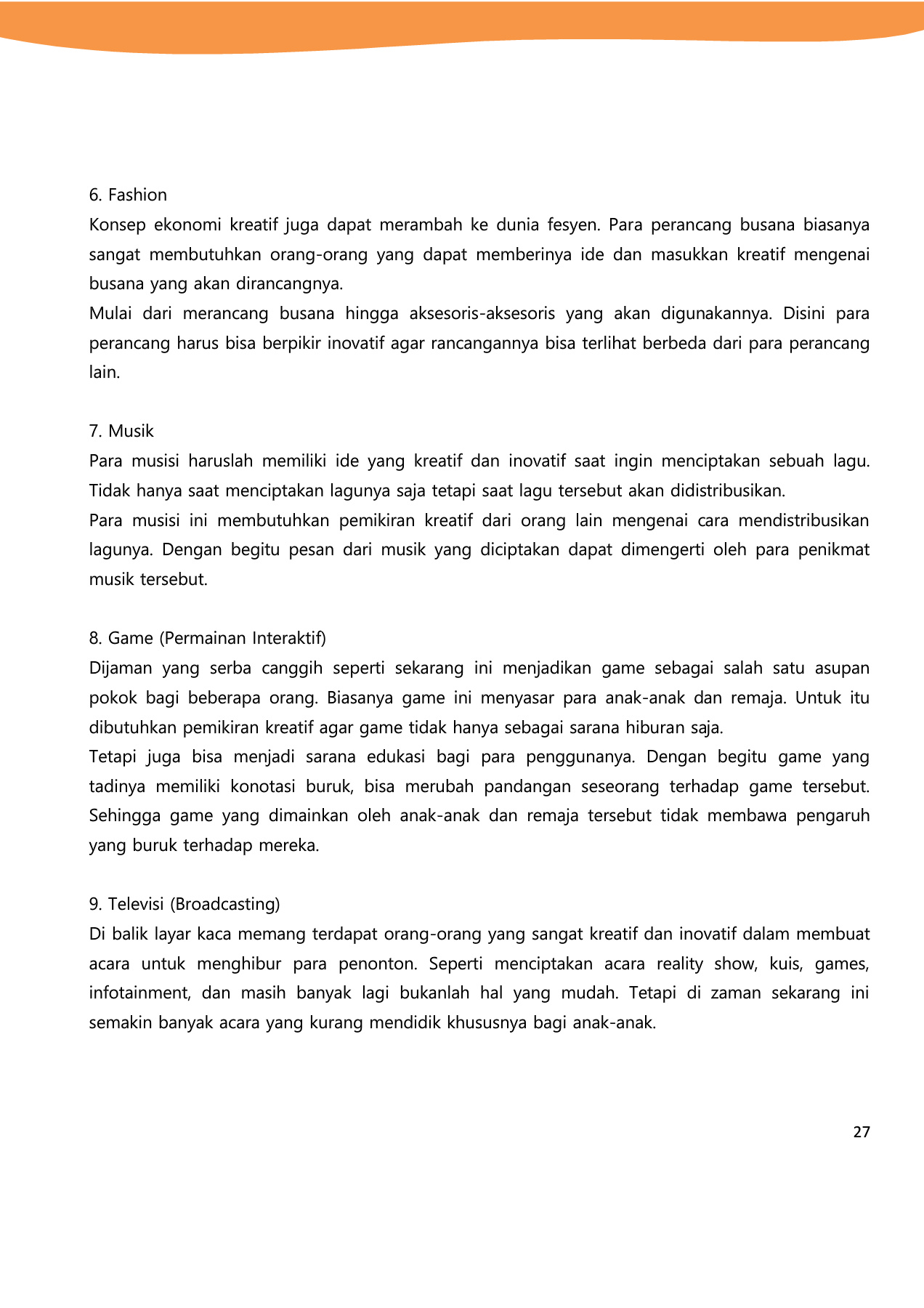 6. Fashion

Konsep ekonomi kreatif juga dapat merambah ke dunia fesyen. Para perancang busana biasanya sangat membutuhkan orang-orang yang dapat memberinya ide dan masukkan kreatif mengenai busana yang akan dirancangnya.

Mulai dari merancang busana hingga aksesoris-aksesoris yang akan digunakannya. Disini para perancang harus bisa berpikir inovatif agar rancangannya bisa terlihat berbeda dari para perancang lain.

7. Musik

Para musisi haruslah memiliki ide yang kreatif dan inovatif saat ingin menciptakan sebuah lagu. Tidak hanya saat menciptakan lagunya saja tetapi saat lagu tersebut akan didistribusikan.

Para musisi ini membutuhkan pemikiran kreatif dari orang lain mengenai cara mendistribusikan lagunya. Dengan begitu pesan dari musik yang diciptakan dapat dimengerti oleh para penikmat musik tersebut.

8. Game (Permainan Interaktif)

Dijaman yang serba canggih seperti sekarang ini menjadikan game sebagai salah satu asupan pokok bagi beberapa orang. Biasanya game ini menyasar para anak-anak dan remaja. Untuk itu dibutuhkan pemikiran kreatif agar game tidak hanya sebagai sarana hiburan saja.

Tetapi juga bisa menjadi sarana edukasi bagi para penggunanya. Dengan begitu game yang tadinya memiliki konotasi buruk, bisa merubah pandangan seseorang terhadap game tersebut. Sehingga game yang dimainkan oleh anak-anak dan remaja tersebut tidak membawa pengaruh yang buruk terhadap mereka.

9. Televisi (Broadcasting)

Di balik layar kaca memang terdapat orang-orang yang sangat kreatif dan inovatif dalam membuat acara untuk menghibur para penonton. Seperti menciptakan acara reality show, kuis, games, infotainment, dan masih banyak lagi bukanlah hal yang mudah. Tetapi di zaman sekarang ini semakin banyak acara yang kurang mendidik khususnya bagi anak-anak.

27